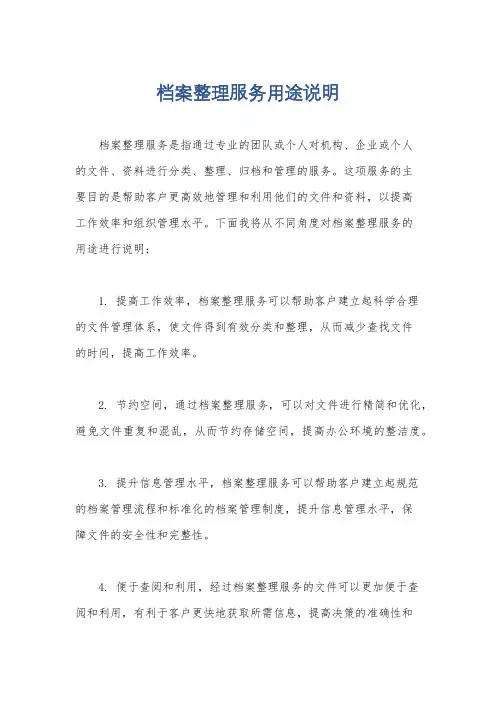 档案整理服务用途说明

档案整理服务是指通过专业的团队或个人对机构、企业或个人的文件、资料进行分类、整理、归档和管理的服务。这项服务的主要目的是帮助客户更高效地管理和利用他们的文件和资料，以提高工作效率和组织管理水平。下面我将从不同角度对档案整理服务的用途进行说明：

1. 提高工作效率，档案整理服务可以帮助客户建立起科学合理的文件管理体系，使文件得到有效分类和整理，从而减少查找文件的时间，提高工作效率。

2. 节约空间，通过档案整理服务，可以对文件进行精简和优化，避免文件重复和混乱，从而节约存储空间，提高办公环境的整洁度。

3. 提升信息管理水平，档案整理服务可以帮助客户建立起规范的档案管理流程和标准化的档案管理制度，提升信息管理水平，保障文件的安全性和完整性。

4. 便于查阅和利用，经过档案整理服务的文件可以更加便于查阅和利用，有利于客户更快地获取所需信息，提高决策的准确性和